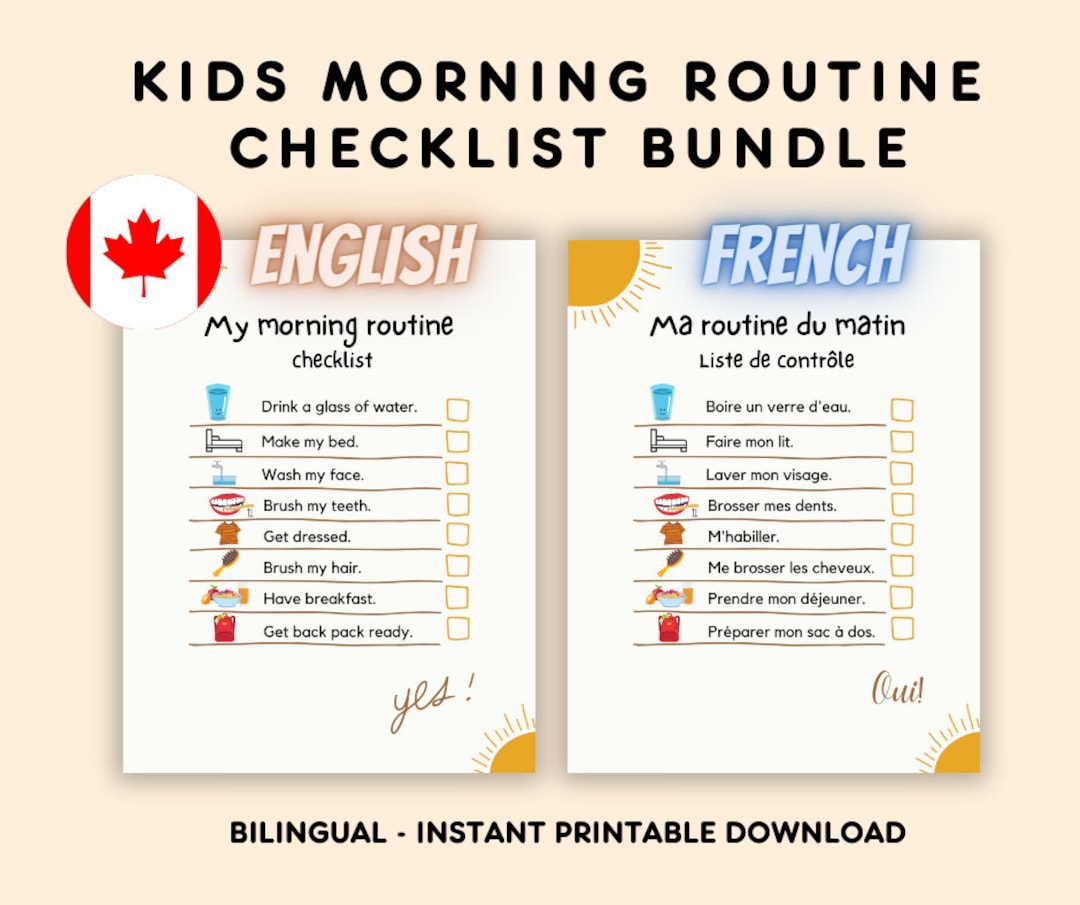 KIDS MORNING ROUTINE CHECKLIST BUNDLE

ENGLISH

My morning routine
checklist

Drink a glass of water.
Make my bed.
Wash my face.
Brush my teeth.
Get dressed.
Brush my hair.
Have breakfast.
Get back pack ready.

yes !

FRENCH

Ma routine du matin
Liste de contrôle

Boire un verre d'eau.
Faire mon lit.
Laver mon visage.
Brosser mes dents.
M'habiller.
Me brosser les cheveux.
Prendre mon déjeuner.
Préparer mon sac à dos.

Oui!

BILINGUAL - INSTANT PRINTABLE DOWNLOAD